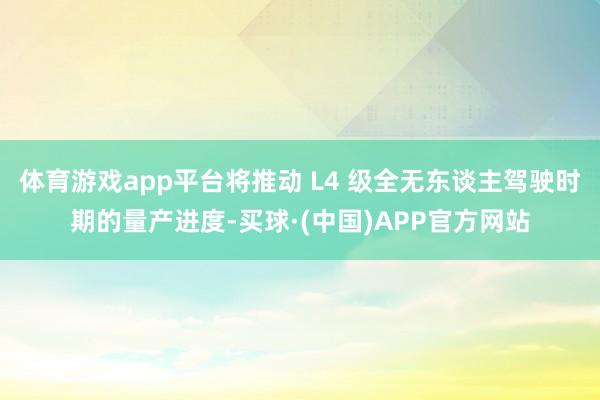 体育游戏app平台将推动 L4 级全无东谈主驾驶时期的量产进度-买球·(中国)APP官方网站